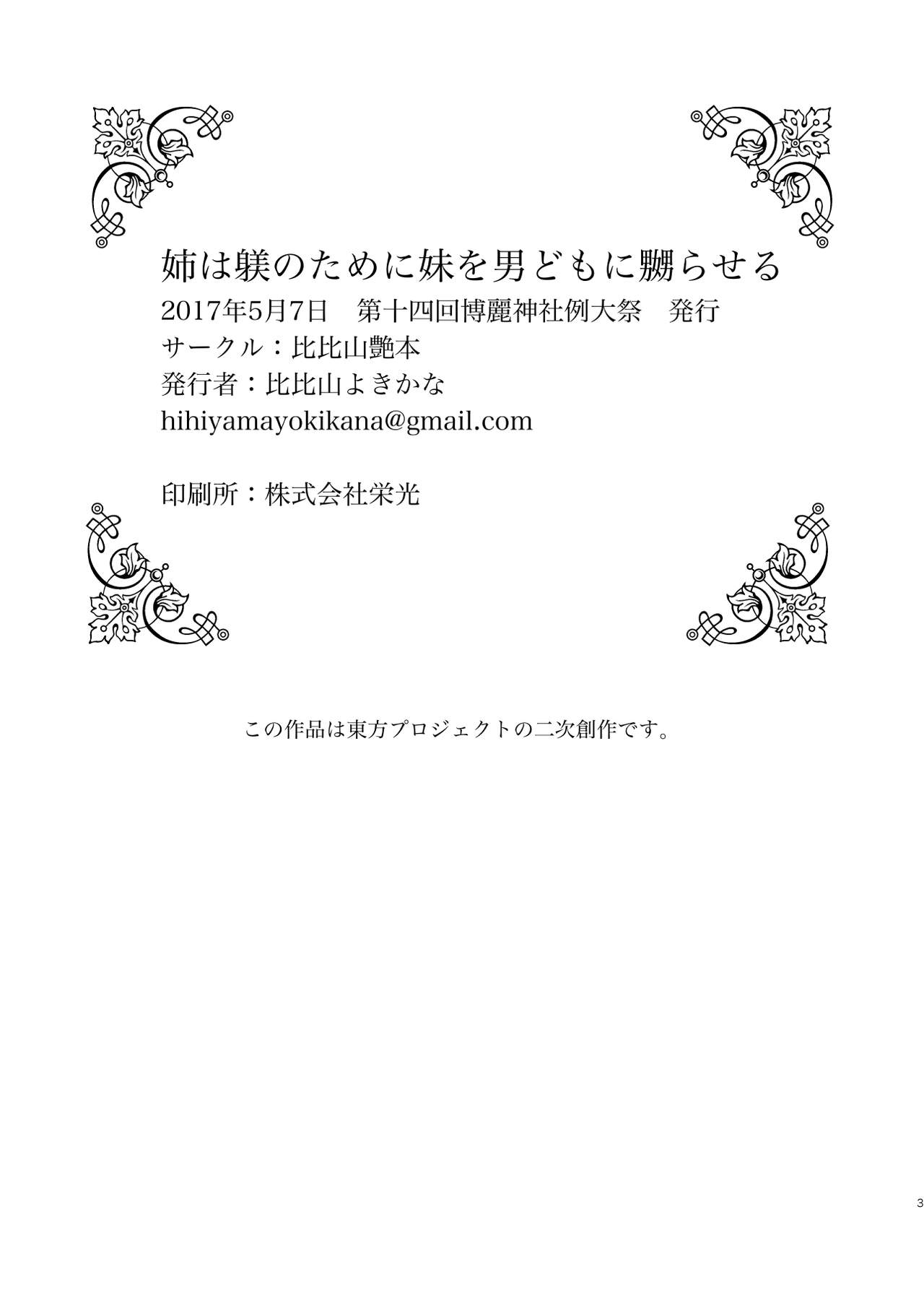 姉は躾のために妹を男どもに嬲らせる
2017年5月7日　第十四回博麗神社例大祭　発行
サークル：比比山艶本
発行者：比比山よきかな
hihiyamayokikana@gmail.com

印刷所：株式会社栄光

この作品は東方プロジェクトの二次創作です。

3